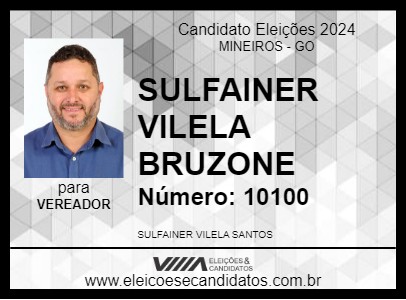 Candidato Eleições 2024
MINEIROS - GO

SULFAINER VILELA BRUZONE

Número: 10100

para
VEREADOR

SULFAINER VILELA SANTOS

ELEIÇÕES & CANDIDATOS

www.eleicoesecandidatos.com.br